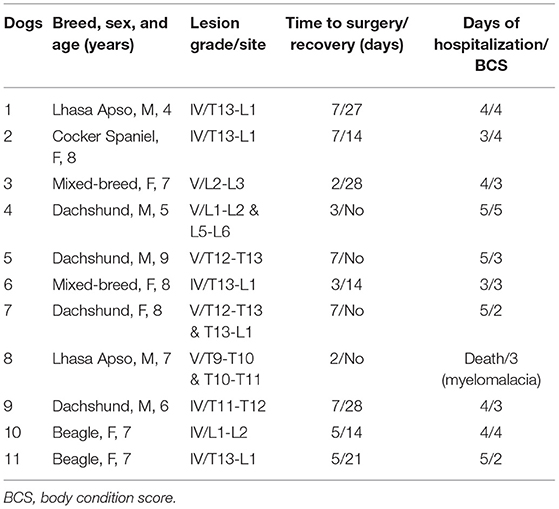 | Dogs | Breed, sex, and age (years) | Lesion grade/site | Time to surgery/ recovery (days) | Days of hospitalization/ BCS |
|---|---|---|---|---|
| 1 | Lhasa Apso, M, 4 | IV/T13-L1 | 7/27 | 4/4 |
| 2 | Cocker Spaniel, F, 8 | IV/T13-L1 | 7/14 | 3/4 |
| 3 | Mixed-breed, F, 7 | V/L2-L3 | 2/28 | 4/3 |
| 4 | Dachshund, M, 5 | V/L1-L2 & L5-L6 | 3/No | 5/5 |
| 5 | Dachshund, M, 9 | V/T12-T13 | 7/No | 5/3 |
| 6 | Mixed-breed, F, 8 | IV/T13-L1 | 3/14 | 3/3 |
| 7 | Dachshund, F, 8 | V/T12-T13 & T13-L1 | 7/No | 5/2 |
| 8 | Lhasa Apso, M, 7 | V/T9-T10 & T10-T11 | 2/No | Death/3 (myelomalacia) |
| 9 | Dachshund, M, 6 | IV/T11-T12 | 7/28 | 4/3 |
| 10 | Beagle, F, 7 | IV/L1-L2 | 5/14 | 4/4 |
| 11 | Beagle, F, 7 | IV/T13-L1 | 5/21 | 5/2 |

BCS, body condition score.